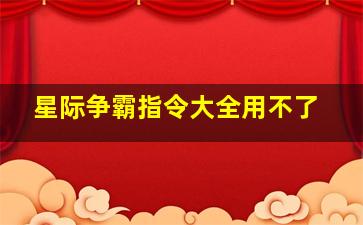 星际争霸指令大全用不了